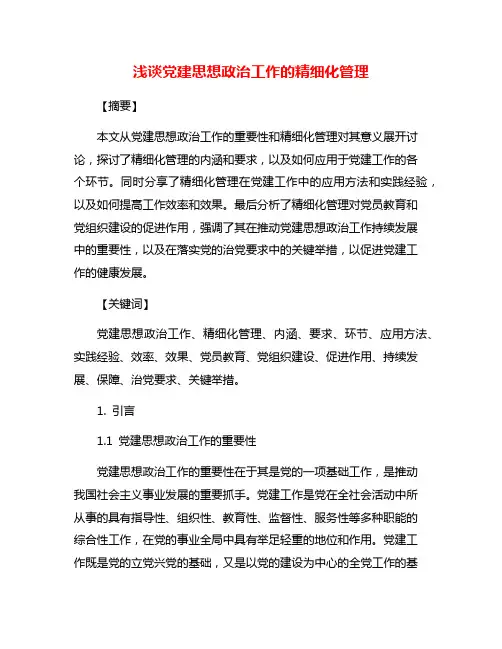 浅谈党建思想政治工作的精细化管理

【摘要】

本文从党建思想政治工作的重要性和精细化管理对其意义展开讨论，探讨了精细化管理的内涵和要求，以及如何应用于党建工作的各个环节。同时分享了精细化管理在党建工作中的应用方法和实践经验，以及如何提高工作效率和效果。最后分析了精细化管理对党员教育和党组织建设的促进作用，强调了其在推动党建思想政治工作持续发展中的重要性，以及在落实党的治党要求中的关键举措，以促进党建工作的健康发展。

【关键词】

党建思想政治工作、精细化管理、内涵、要求、环节、应用方法、实践经验、效率、效果、党员教育、党组织建设、促进作用、持续发展、保障、治党要求、关键举措。

1. 引言

1.1 党建思想政治工作的重要性

党建思想政治工作的重要性在于其是党的一项基础工作，是推动我国社会主义事业发展的重要抓手。党建工作是党在全社会活动中所从事的具有指导性、组织性、教育性、监督性、服务性等多种职能的综合性工作，在党的事业全局中具有举足轻重的地位和作用。党建工作既是党的立党兴党的基础，又是以党的建设为中心的全党工作的基